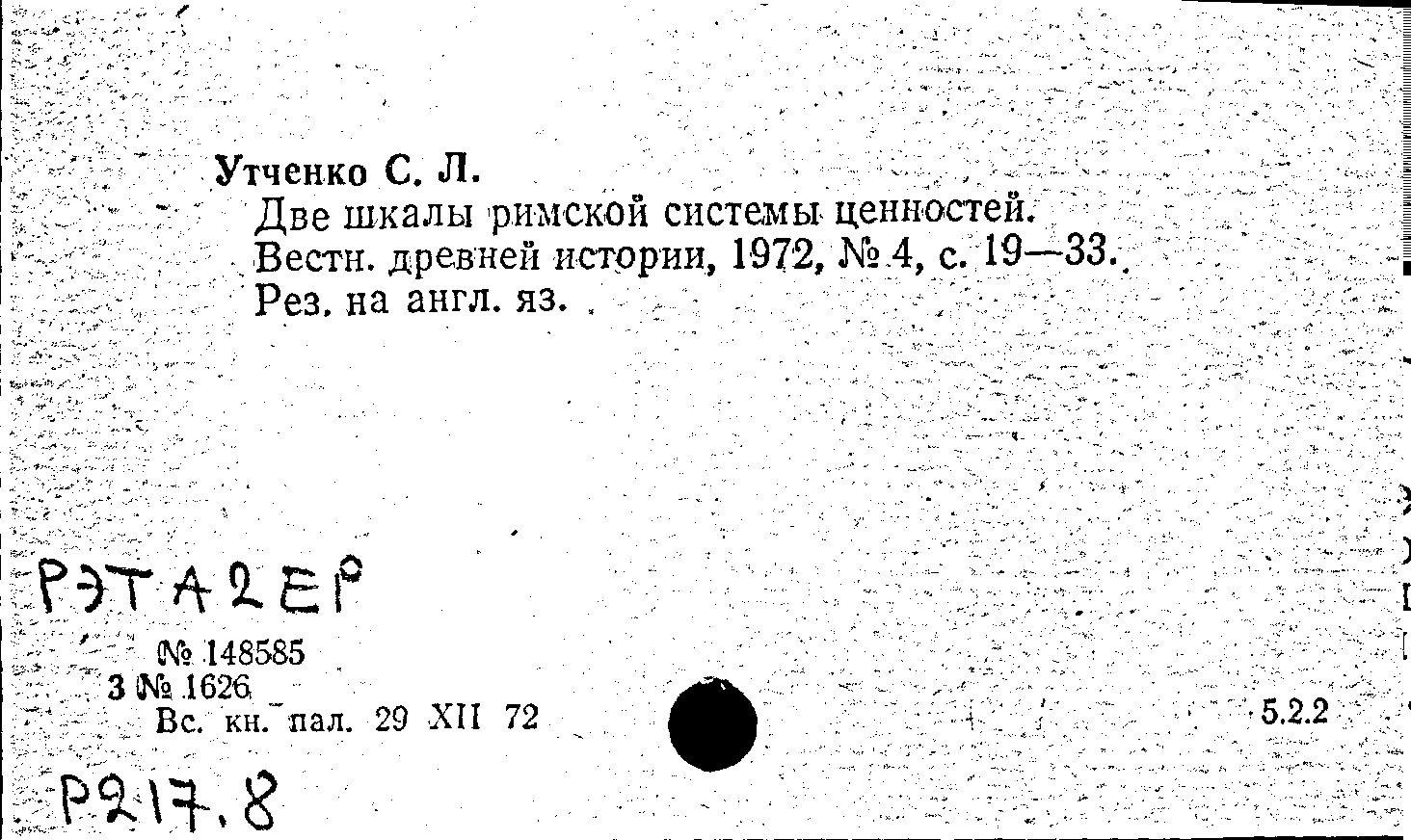 Утченко С. Л.

Две шкалы римской системы ценностей. Вестн. древней истории, 1972, № 4, с. 19—33. Рез. на англ. яз.

РЭТА2ЕР

№ 148585
3 № 1626
Вс. кн. пал. 29 XII 72

5.2.2

Р217.8